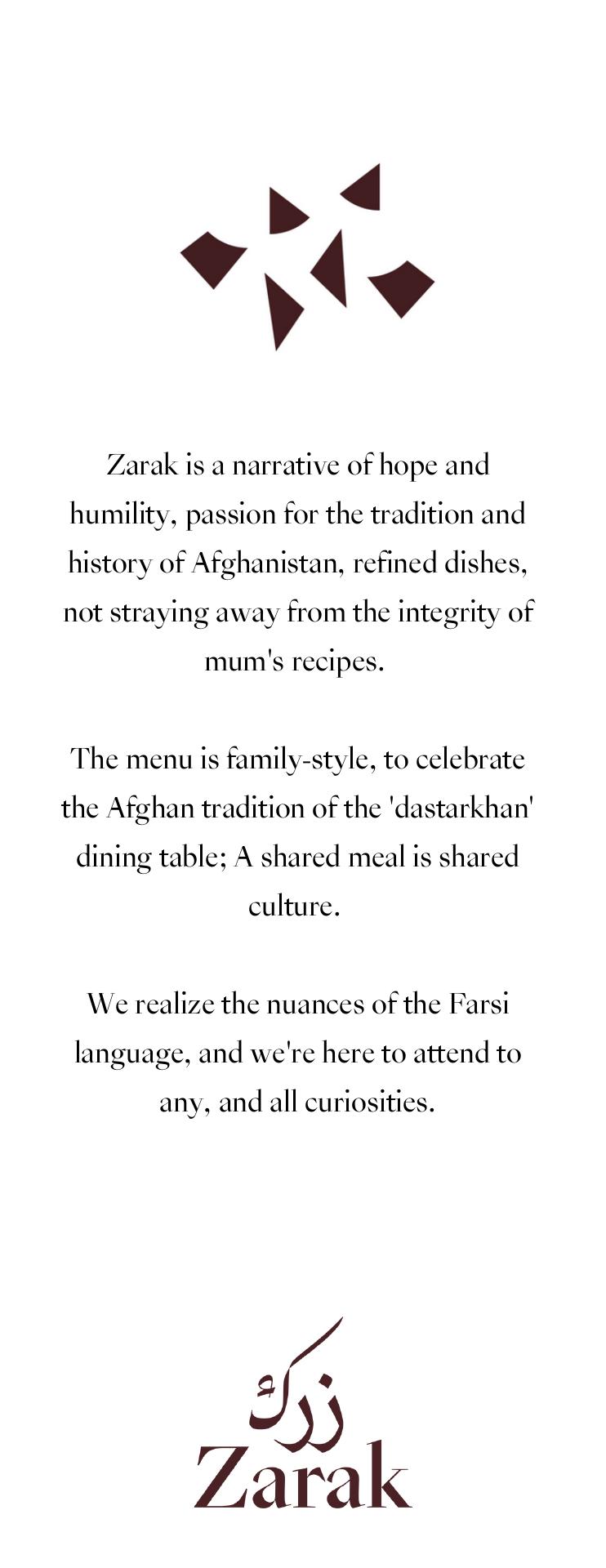 Zarak is a narrative of hope and humility, passion for the tradition and history of Afghanistan, refined dishes, not straying away from the integrity of mum's recipes.

The menu is family-style, to celebrate the Afghan tradition of the 'dastarkhan' dining table; A shared meal is shared culture.

We realize the nuances of the Farsi language, and we're here to attend to any, and all curiosities.

زرک
Zarak